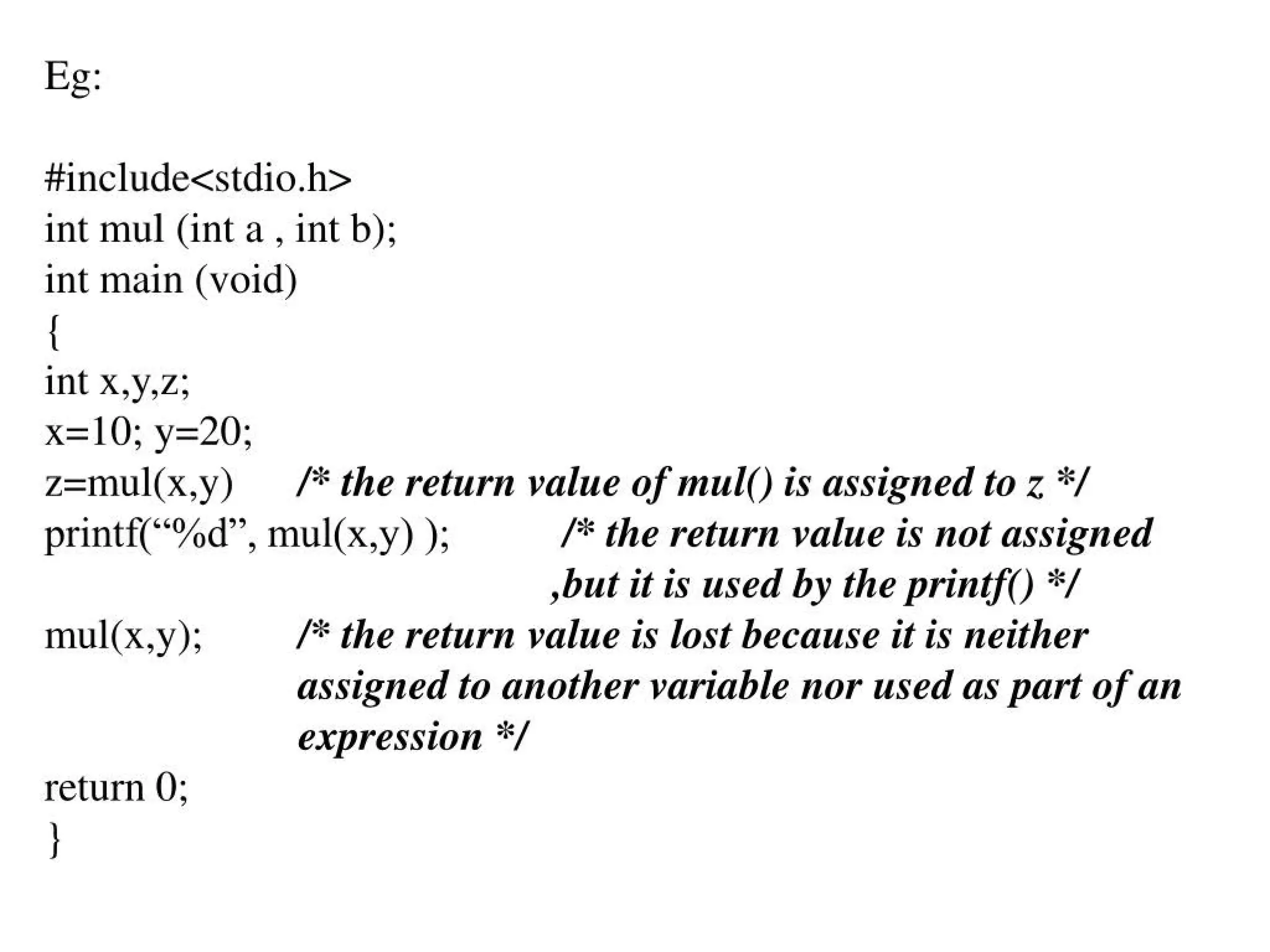 Eg:

#include<stdio.h>
int mul (int a , int b);
int main (void)
{
int x,y,z;
x=10; y=20;
z=mul(x,y) /* the return value of mul() is assigned to z */
printf("%d", mul(x,y) ); /* the return value is not assigned ,but it is used by the printf() */
mul(x,y); /* the return value is lost because it is neither assigned to another variable nor used as part of an expression */
return 0;
}